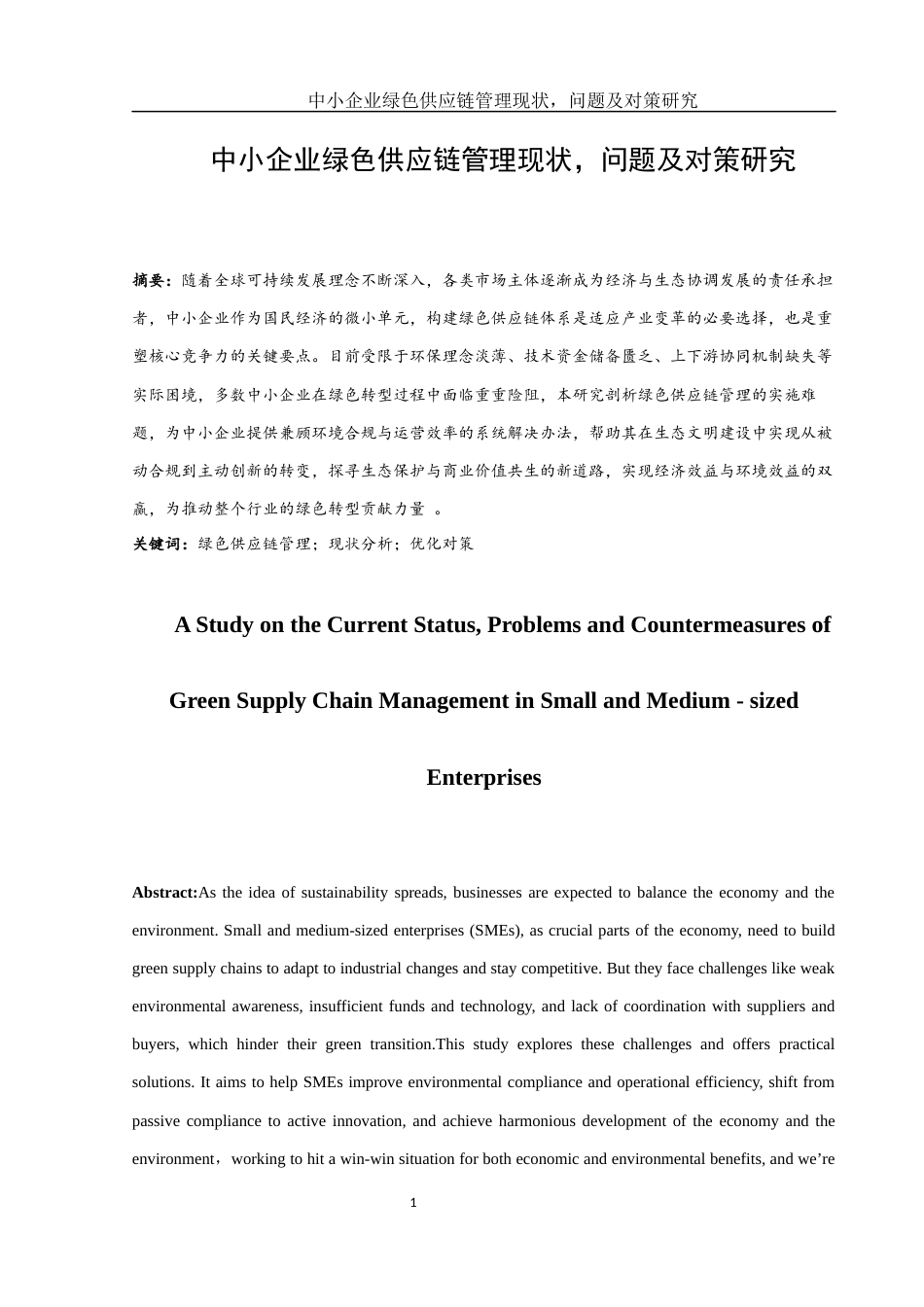 中小企业绿色供应链管理现状，问题及对策研究

中小企业绿色供应链管理现状，问题及对策研究

摘要：随着全球可持续发展理念不断深入，各类市场主体逐渐成为经济与生态协调发展的责任承担者，中小企业作为国民经济的微小单元，构建绿色供应链体系是适应产业变革的必要选择，也是重塑核心竞争力的关键要点。目前受限于环保理念淡薄、技术资金储备匮乏、上下游协同机制缺失等实际困境，多数中小企业在绿色转型过程中面临重重险阻，本研究剖析绿色供应链管理的实施难题，为中小企业提供兼顾环境合规与运营效率的系统解决办法，帮助其在生态文明建设中实现从被动合规到主动创新的转变，探寻生态保护与商业价值共生的新道路，实现经济效益与环境效益的双赢，为推动整个行业的绿色转型贡献力量 。
关键词：绿色供应链管理；现状分析；优化对策

A Study on the Current Status, Problems and Countermeasures of Green Supply Chain Management in Small and Medium - sized Enterprises

Abstract:As the idea of sustainability spreads, businesses are expected to balance the economy and the environment. Small and medium-sized enterprises (SMEs), as crucial parts of the economy, need to build green supply chains to adapt to industrial changes and stay competitive. But they face challenges like weak environmental awareness, insufficient funds and technology, and lack of coordination with suppliers and buyers, which hinder their green transition.This study explores these challenges and offers practical solutions. It aims to help SMEs improve environmental compliance and operational efficiency, shift from passive compliance to active innovation, and achieve harmonious development of the economy and the environment，working to hit a win-win situation for both economic and environmental benefits, and we’re

1